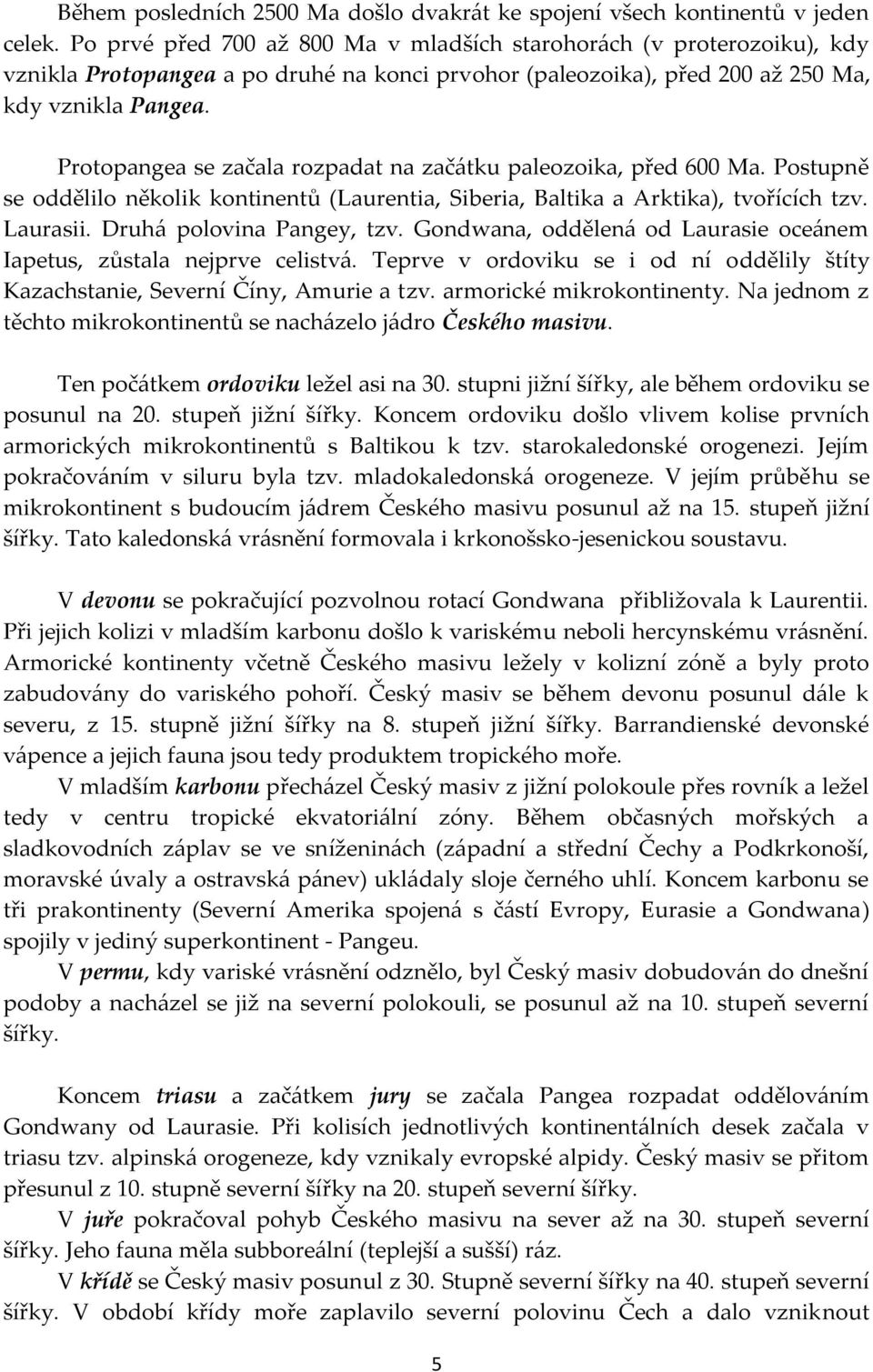 Během posledních 2500 Ma došlo dvakrát ke spojení všech kontinentů v jeden celek. Po prvé před 700 až 800 Ma v mladších starohorách (v proterozoiku), kdy vznikla Protopangea a po druhé na konci prvohor (paleozoika), před 200 až 250 Ma, kdy vznikla Pangea.

Protopangea se začala rozpadat na začátku paleozoika, před 600 Ma. Postupně se oddělilo několik kontinentů (Laurentia, Siberia, Baltika a Arktika), tvořících tzv. Laurasii. Druhá polovina Pangey, tzv. Gondwana, oddělená od Laurasie oceánem Iapetus, zůstala nejprve celistvá. Teprve v ordoviku se i od ní oddělily štíty Kazachstanie, Severní Číny, Amurie a tzv. armorické mikrokontinenty. Na jednom z těchto mikrokontinentů se nacházelo jádro Českého masivu.

Ten počátkem ordoviku ležel asi na 30. stupni jižní šířky, ale během ordoviku se posunul na 20. stupeň jižní šířky. Koncem ordoviku došlo vlivem kolise prvních armorických mikrokontinentů s Baltikou k tzv. starokaledonské orogenezi. Jejím pokračováním v siluru byla tzv. mladokaledonská orogeneze. V jejím průběhu se mikrokontinent s budoucím jádrem Českého masivu posunul až na 15. stupeň jižní šířky. Tato kaledonská vrásnění formovala i krkonošsko-jesenickou soustavu.

V devonu se pokračující pozvolnou rotací Gondwana přibližovala k Laurentii. Při jejich kolizi v mladším karbonu došlo k variskému neboli hercynskému vrásnění. Armorické kontinenty včetně Českého masivu ležely v kolizní zóně a byly proto zabudovány do variského pohoří. Český masiv se během devonu posunul dále k severu, z 15. stupně jižní šířky na 8. stupeň jižní šířky. Barrandienské devonské vápence a jejich fauna jsou tedy produktem tropického moře.

V mladším karbonu přecházel Český masiv z jižní polokoule přes rovník a ležel tedy v centru tropické ekvatoriální zóny. Během občasných mořských a sladkovodních záplav se ve sníženinách (západní a střední Čechy a Podkrkonoší, moravské úvaly a ostravská pánev) ukládaly sloje černého uhlí. Koncem karbonu se tři prakontinenty (Severní Amerika spojená s částí Evropy, Eurasie a Gondwana) spojily v jediný superkontinent - Pangeu.

V permu, kdy variské vrásnění odznělo, byl Český masiv dobudován do dnešní podoby a nacházel se již na severní polokouli, se posunul až na 10. stupeň severní šířky.

Koncem triasu a začátkem jury se začala Pangea rozpadat oddělováním Gondwany od Laurasie. Při kolisích jednotlivých kontinentálních desek začala v triasu tzv. alpinská orogeneze, kdy vznikaly evropské alpidy. Český masiv se přitom přesunul z 10. stupně severní šířky na 20. stupeň severní šířky.

V juře pokračoval pohyb Českého masivu na sever až na 30. stupeň severní šířky. Jeho fauna měla subboreální (teplejší a sušší) ráz.

V křídě se Český masiv posunul z 30. Stupně severní šířky na 40. stupeň severní šířky. V období křídy moře zaplavilo severní polovinu Čech a dalo vzniknout

5